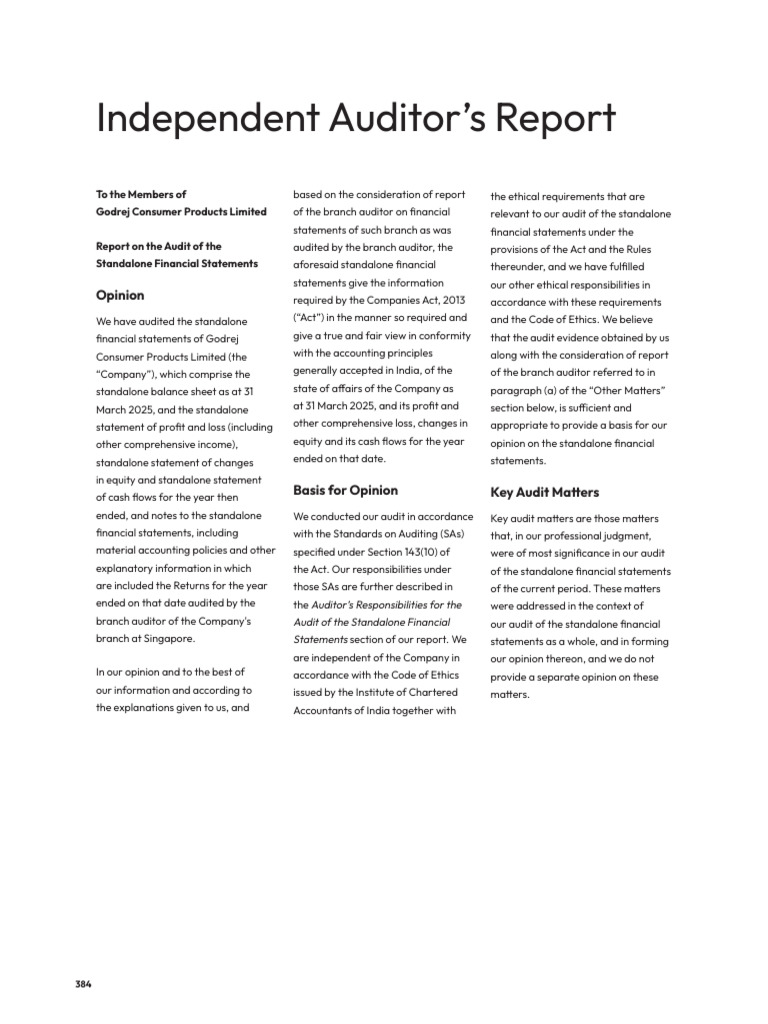 Independent Auditor's Report

To the Members of
Godrej Consumer Products Limited

Report on the Audit of the Standalone Financial Statements

Opinion

We have audited the standalone financial statements of Godrej Consumer Products Limited (the "Company"), which comprise the standalone balance sheet as at 31 March 2025, and the standalone statement of profit and loss (including other comprehensive income), standalone statement of changes in equity and standalone statement of cash flows for the year then ended, and notes to the standalone financial statements, including material accounting policies and other explanatory information in which are included the Returns for the year ended on that date audited by the branch auditor of the Company's branch at Singapore.

In our opinion and to the best of our information and according to the explanations given to us, and based on the consideration of report of the branch auditor on financial statements of such branch as was audited by the branch auditor, the aforesaid standalone financial statements give the information required by the Companies Act, 2013 ("Act") in the manner so required and give a true and fair view in conformity with the accounting principles generally accepted in India, of the state of affairs of the Company as at 31 March 2025, and its profit and other comprehensive loss, changes in equity and its cash flows for the year ended on that date.

Basis for Opinion

We conducted our audit in accordance with the Standards on Auditing (SAs) specified under Section 143(10) of the Act. Our responsibilities under those SAs are further described in the Auditor's Responsibilities for the Audit of the Standalone Financial Statements section of our report. We are independent of the Company in accordance with the Code of Ethics issued by the Institute of Chartered Accountants of India together with the ethical requirements that are relevant to our audit of the standalone financial statements under the provisions of the Act and the Rules thereunder, and we have fulfilled our other ethical responsibilities in accordance with these requirements and the Code of Ethics. We believe that the audit evidence obtained by us along with the consideration of report of the branch auditor referred to in paragraph (a) of the "Other Matters" section below, is sufficient and appropriate to provide a basis for our opinion on the standalone financial statements.

Key Audit Matters

Key audit matters are those matters that, in our professional judgment, were of most significance in our audit of the standalone financial statements of the current period. These matters were addressed in the context of our audit of the standalone financial statements as a whole, and in forming our opinion thereon, and we do not provide a separate opinion on these matters.

384